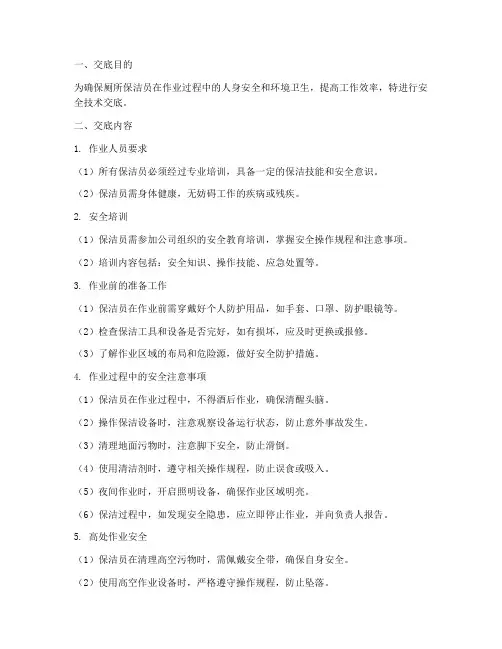 一、交底目的

为确保厕所保洁员在作业过程中的人身安全和环境卫生，提高工作效率，特进行安全技术交底。

二、交底内容

1. 作业人员要求

（1）所有保洁员必须经过专业培训，具备一定的保洁技能和安全意识。

（2）保洁员需身体健康，无妨碍工作的疾病或残疾。

2. 安全培训

（1）保洁员需参加公司组织的安全教育培训，掌握安全操作规程和注意事项。

（2）培训内容包括：安全知识、操作技能、应急处置等。

3. 作业前的准备工作

（1）保洁员在作业前需穿戴好个人防护用品，如手套、口罩、防护眼镜等。

（2）检查保洁工具和设备是否完好，如有损坏，应及时更换或报修。

（3）了解作业区域的布局和危险源，做好安全防护措施。

4. 作业过程中的安全注意事项

（1）保洁员在作业过程中，不得酒后作业，确保清醒头脑。

（2）操作保洁设备时，注意观察设备运行状态，防止意外事故发生。

（3）清理地面污物时，注意脚下安全，防止滑倒。

（4）使用清洁剂时，遵守相关操作规程，防止误食或吸入。

（5）夜间作业时，开启照明设备，确保作业区域明亮。

（6）保洁过程中，如发现安全隐患，应立即停止作业，并向负责人报告。

5. 高处作业安全

（1）保洁员在清理高空污物时，需佩戴安全带，确保自身安全。

（2）使用高空作业设备时，严格遵守操作规程，防止坠落。